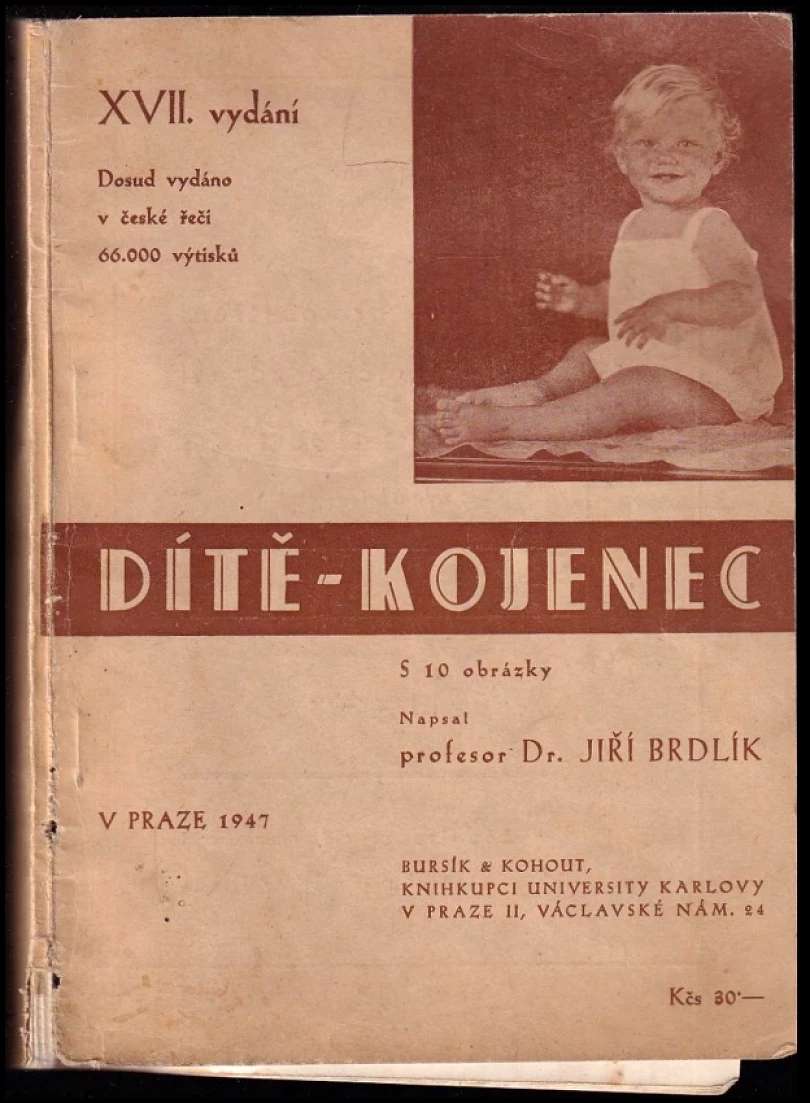 XVII. vydání

Dosud vydáno v české řeči 66.000 výtisků

DÍTĚ-KOJENEC

S 10 obrázky

Napsal
profesor Dr. JIŘÍ BRDLÍK

V PRAZE 1947

BURSÍK & KOHOUT,
KNIHKUPCI UNIVERSITY KARLOVY
V PRAZE II, VÁCLAVSKÉ NÁM. 24

Kčs 30·—